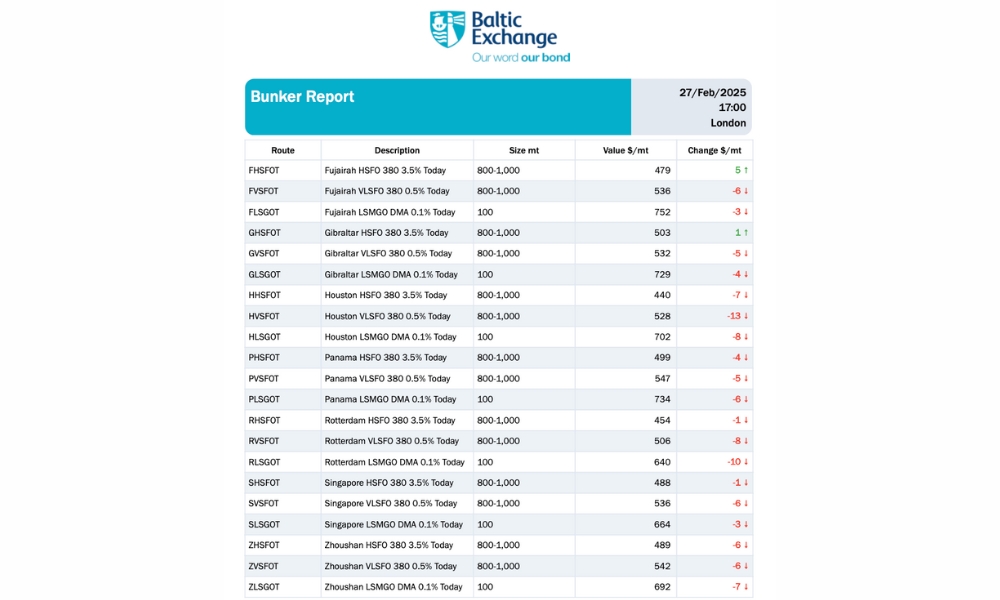 Baltic Exchange
Our word our bond

Bunker Report

27/Feb/2025
17:00
London

| Route | Description | Size mt | Value $/mt | Change $/mt |
|---|---|---|---|---|
| FHSFOT | Fujairah HSFO 380 3.5% Today | 800-1,000 | 479 | 5 ↑ |
| FVSFOT | Fujairah VLSFO 380 0.5% Today | 800-1,000 | 536 | -6 ↓ |
| FLSGOT | Fujairah LSMGO DMA 0.1% Today | 100 | 752 | -3 ↓ |
| GHSFOT | Gibraltar HSFO 380 3.5% Today | 800-1,000 | 503 | 1 ↑ |
| GVSFOT | Gibraltar VLSFO 380 0.5% Today | 800-1,000 | 532 | -5 ↓ |
| GLSGOT | Gibraltar LSMGO DMA 0.1% Today | 100 | 729 | -4 ↓ |
| HHSFOT | Houston HSFO 380 3.5% Today | 800-1,000 | 440 | -7 ↓ |
| HVSFOT | Houston VLSFO 380 0.5% Today | 800-1,000 | 528 | -13 ↓ |
| HLSGOT | Houston LSMGO DMA 0.1% Today | 100 | 702 | -8 ↓ |
| PHSFOT | Panama HSFO 380 3.5% Today | 800-1,000 | 499 | -4 ↓ |
| PVSFOT | Panama VLSFO 380 0.5% Today | 800-1,000 | 547 | -5 ↓ |
| PLSGOT | Panama LSMGO DMA 0.1% Today | 100 | 734 | -6 ↓ |
| RHSFOT | Rotterdam HSFO 380 3.5% Today | 800-1,000 | 454 | -1 ↓ |
| RVSFOT | Rotterdam VLSFO 380 0.5% Today | 800-1,000 | 506 | -8 ↓ |
| RLSGOT | Rotterdam LSMGO DMA 0.1% Today | 100 | 640 | -10 ↓ |
| SHSFOT | Singapore HSFO 380 3.5% Today | 800-1,000 | 488 | -1 ↓ |
| SVSFOT | Singapore VLSFO 380 0.5% Today | 800-1,000 | 536 | -6 ↓ |
| SLSGOT | Singapore LSMGO DMA 0.1% Today | 100 | 664 | -3 ↓ |
| ZHSFOT | Zhoushan HSFO 380 3.5% Today | 800-1,000 | 489 | -6 ↓ |
| ZVSFOT | Zhoushan VLSFO 380 0.5% Today | 800-1,000 | 542 | -6 ↓ |
| ZLSGOT | Zhoushan LSMGO DMA 0.1% Today | 100 | 692 | -7 ↓ |